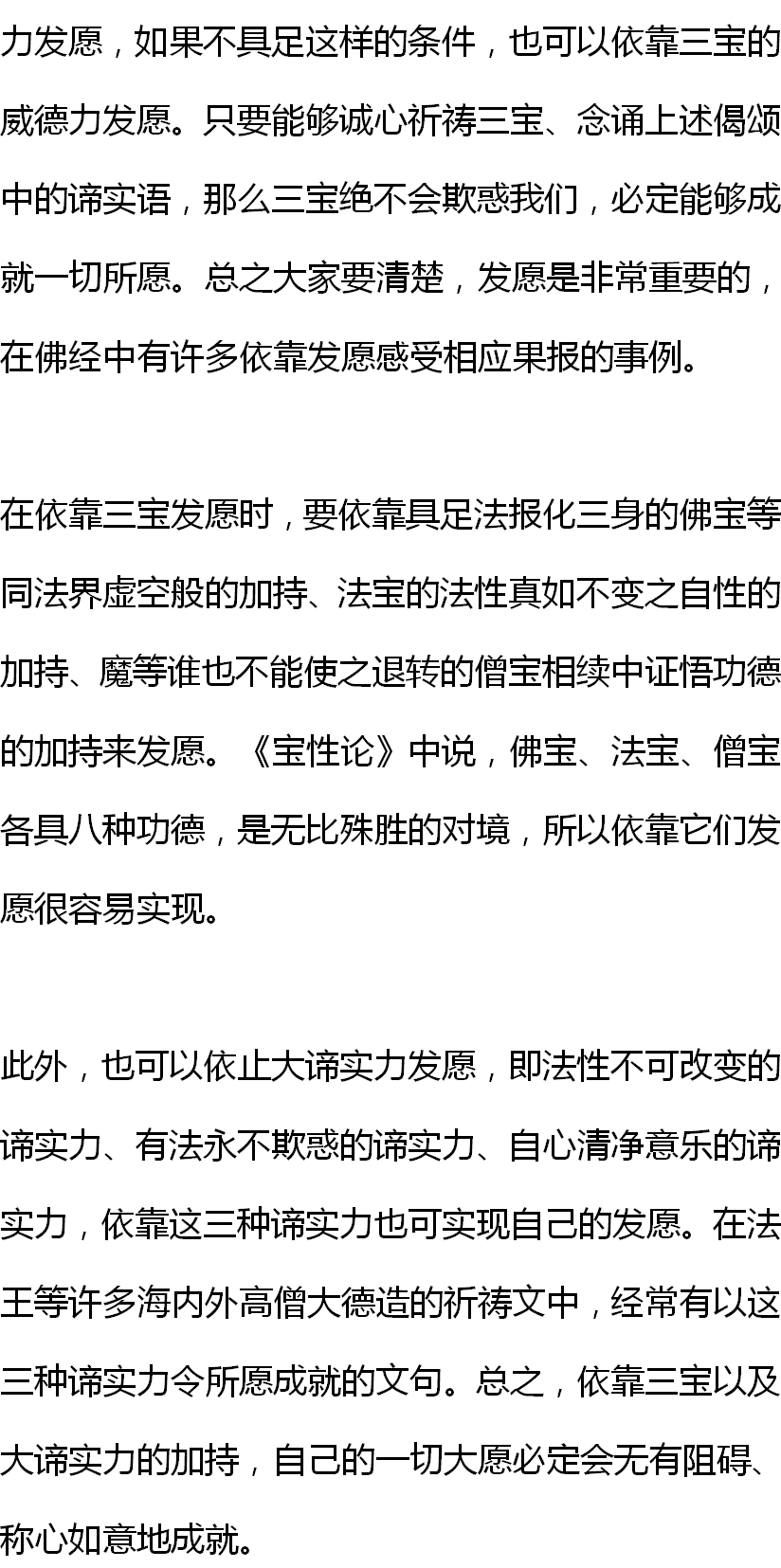 力发愿，如果不具足这样的条件，也可以依靠三宝的威德力发愿。只要能够诚心祈祷三宝、念诵上述偈颂中的谛实语，那么三宝绝不会欺惑我们，必定能够成就一切所愿。总之大家要清楚，发愿是非常重要的，在佛经中有许多依靠发愿感受相应果报的事例。

在依靠三宝发愿时，要依靠具足法报化三身的佛宝等同法界虚空般的加持、法宝的法性真如不变之自性的加持、魔等谁也不能使之退转的僧宝相续中证悟功德的加持来发愿。《宝性论》中说，佛宝、法宝、僧宝各具八种功德，是无比殊胜的对境，所以依靠它们发愿很容易实现。

此外，也可以依止大谛实力发愿，即法性不可改变的谛实力、有法永不欺惑的谛实力、自心清净意乐的谛实力，依靠这三种谛实力也可实现自己的发愿。在法王等许多海内外高僧大德造的祈祷文中，经常有以这三种谛实力令所愿成就的文句。总之，依靠三宝以及大谛实力的加持，自己的一切大愿必定会无有阻碍、称心如意地成就。